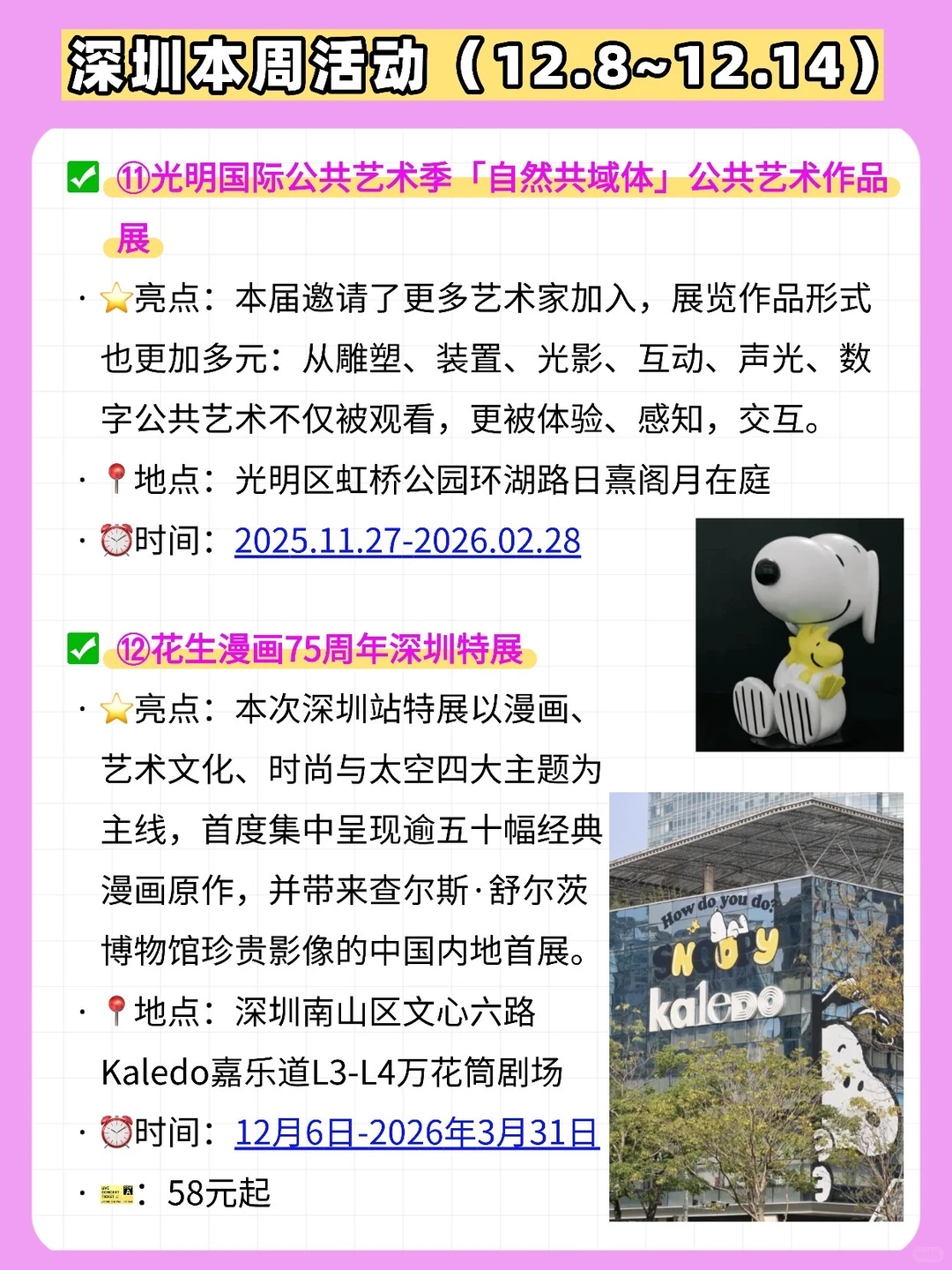 深圳本周活动（12.8~12.14）

✅ ⑪光明国际公共艺术季「自然共域体」公共艺术作品展

· ⭐亮点：本届邀请了更多艺术家加入，展览作品形式也更加多元：从雕塑、装置、光影、互动、声光、数字公共艺术不仅被观看，更被体验、感知，交互。

· 📍地点：光明区虹桥公园环湖路日熹阁月在庭

· ⏰时间：2025.11.27-2026.02.28

✅ ⑫花生漫画75周年深圳特展

· ⭐亮点：本次深圳站特展以漫画、艺术文化、时尚与太空四大主题为主线，首度集中呈现逾五十幅经典漫画原作，并带来查尔斯·舒尔茨博物馆珍贵影像的中国内地首展。

· 📍地点：深圳南山区文心六路Kaledo嘉乐道L3-L4万花筒剧场

· ⏰时间：12月6日-2026年3月31日

· 🎫：58元起

How do you do? SNOOPY kaledo